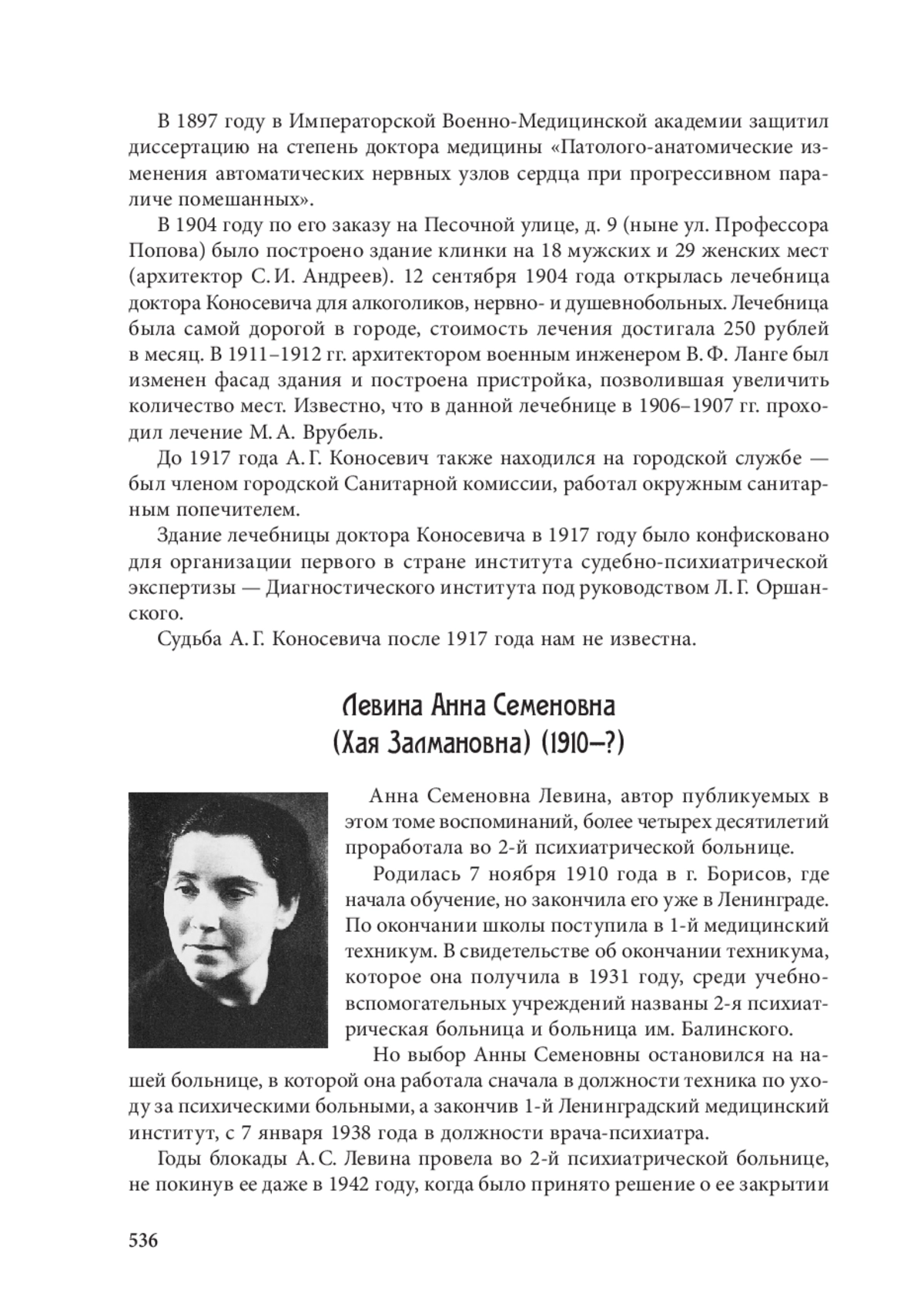 В 1897 году в Императорской Военно-Медицинской академии защитил диссертацию на степень доктора медицины «Патолого-анатомические изменения автоматических нервных узлов сердца при прогрессивном параличе помешанных».

В 1904 году по его заказу на Песочной улице, д. 9 (ныне ул. Профессора Попова) было построено здание клинки на 18 мужских и 29 женских мест (архитектор С. И. Андреев). 12 сентября 1904 года открылась лечебница доктора Коносевича для алкоголиков, нервно- и душевнобольных. Лечебница была самой дорогой в городе, стоимость лечения достигала 250 рублей в месяц. В 1911–1912 гг. архитектором военным инженером В. Ф. Ланге был изменен фасад здания и построена пристройка, позволившая увеличить количество мест. Известно, что в данной лечебнице в 1906–1907 гг. проходил лечение М. А. Врубель.

До 1917 года А. Г. Коносевич также находился на городской службе — был членом городской Санитарной комиссии, работал окружным санитарным попечителем.

Здание лечебницы доктора Коносевича в 1917 году было конфисковано для организации первого в стране института судебно-психиатрической экспертизы — Диагностического института под руководством Л. Г. Оршанского.

Судьба А. Г. Коносевича после 1917 года нам не известна.

Левина Анна Семеновна
(Хая Залмановна) (1910–?)

Анна Семеновна Левина, автор публикуемых в этом томе воспоминаний, более четырех десятилетий проработала во 2-й психиатрической больнице.

Родилась 7 ноября 1910 года в г. Борисов, где начала обучение, но закончила его уже в Ленинграде. По окончании школы поступила в 1-й медицинский техникум. В свидетельстве об окончании техникума, которое она получила в 1931 году, среди учебно-вспомогательных учреждений названы 2-я психиатрическая больница и больница им. Балинского.

Но выбор Анны Семеновны остановился на нашей больнице, в которой она работала сначала в должности техника по уходу за психическими больными, а закончив 1-й Ленинградский медицинский институт, с 7 января 1938 года в должности врача-психиатра.

Годы блокады А. С. Левина провела во 2-й психиатрической больнице, не покинув ее даже в 1942 году, когда было принято решение о ее закрытии

536